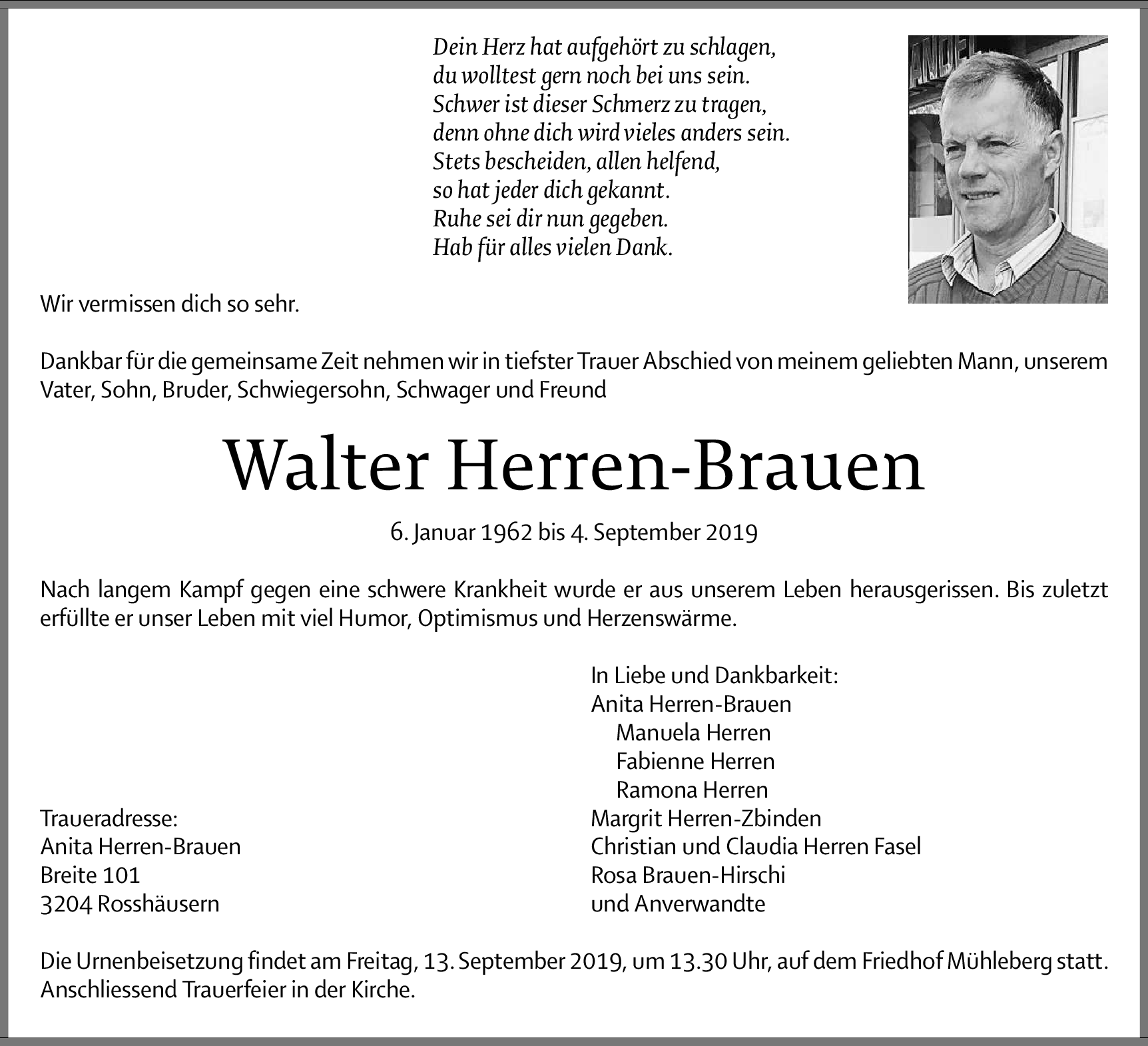 Dein Herz hat aufgehört zu schlagen,
du wolltest gern noch bei uns sein.
Schwer ist dieser Schmerz zu tragen,
denn ohne dich wird vieles anders sein.
Stets bescheiden, allen helfend,
so hat jeder dich gekannt.
Ruhe sei dir nun gegeben.
Hab für alles vielen Dank.

Wir vermissen dich so sehr.

Dankbar für die gemeinsame Zeit nehmen wir in tiefster Trauer Abschied von meinem geliebten Mann, unserem Vater, Sohn, Bruder, Schwiegersohn, Schwager und Freund

Walter Herren-Brauen

6. Januar 1962 bis 4. September 2019

Nach langem Kampf gegen eine schwere Krankheit wurde er aus unserem Leben herausgerissen. Bis zuletzt erfüllte er unser Leben mit viel Humor, Optimismus und Herzenswärme.

Traueradresse:
Anita Herren-Brauen
Breite 101
3204 Rosshäusern

In Liebe und Dankbarkeit:
Anita Herren-Brauen
Manuela Herren
Fabienne Herren
Ramona Herren
Margrit Herren-Zbinden
Christian und Claudia Herren Fasel
Rosa Brauen-Hirschi
und Anverwandte

Die Urnenbeisetzung findet am Freitag, 13. September 2019, um 13.30 Uhr, auf dem Friedhof Mühleberg statt. Anschliessend Trauerfeier in der Kirche.